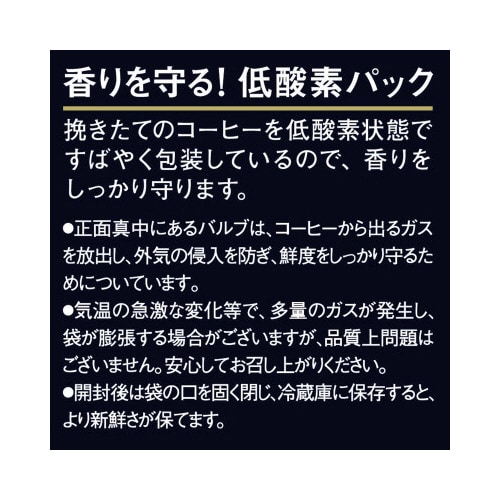 香りを守る! 低酸素パック

挽きたてのコーヒーを低酸素状態ですばやく包装しているので、香りをしっかり守ります。

●正面真中にあるバルブは、コーヒーから出るガスを放出し、外気の侵入を防ぎ、鮮度をしっかり守るためについています。
●気温の急激な変化等で、多量のガスが発生し、袋が膨張する場合がございますが、品質上問題はございません。安心してお召し上がりください。
●開封後は袋の口を固く閉じ、冷蔵庫に保存すると、より新鮮さが保てます。